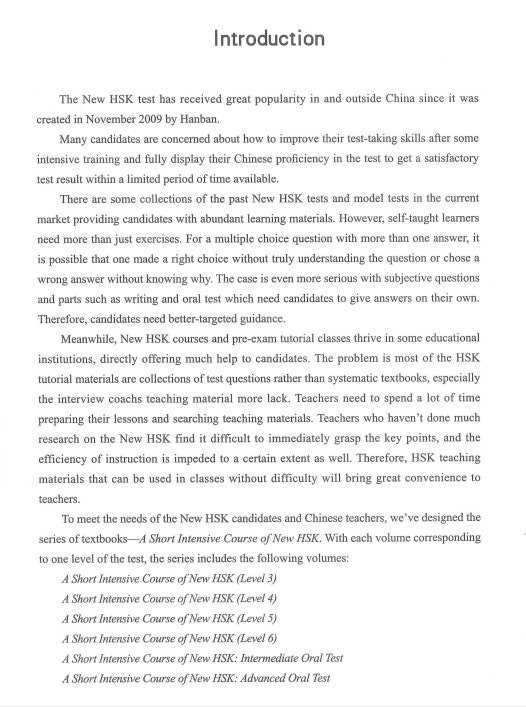 Introduction

The New HSK test has received great popularity in and outside China since it was created in November 2009 by Hanban.

Many candidates are concerned about how to improve their test-taking skills after some intensive training and fully display their Chinese proficiency in the test to get a satisfactory test result within a limited period of time available.

There are some collections of the past New HSK tests and model tests in the current market providing candidates with abundant learning materials. However, self-taught learners need more than just exercises. For a multiple choice question with more than one answer, it is possible that one made a right choice without truly understanding the question or chose a wrong answer without knowing why. The case is even more serious with subjective questions and parts such as writing and oral test which need candidates to give answers on their own. Therefore, candidates need better-targeted guidance.

Meanwhile, New HSK courses and pre-exam tutorial classes thrive in some educational institutions, directly offering much help to candidates. The problem is most of the HSK tutorial materials are collections of test questions rather than systematic textbooks, especially the interview coachs teaching material more lack. Teachers need to spend a lot of time preparing their lessons and searching teaching materials. Teachers who haven't done much research on the New HSK find it difficult to immediately grasp the key points, and the efficiency of instruction is impeded to a certain extent as well. Therefore, HSK teaching materials that can be used in classes without difficulty will bring great convenience to teachers.

To meet the needs of the New HSK candidates and Chinese teachers, we've designed the series of textbooks—A Short Intensive Course of New HSK. With each volume corresponding to one level of the test, the series includes the following volumes:

A Short Intensive Course of New HSK (Level 3)
A Short Intensive Course of New HSK (Level 4)
A Short Intensive Course of New HSK (Level 5)
A Short Intensive Course of New HSK (Level 6)
A Short Intensive Course of New HSK: Intermediate Oral Test
A Short Intensive Course of New HSK: Advanced Oral Test